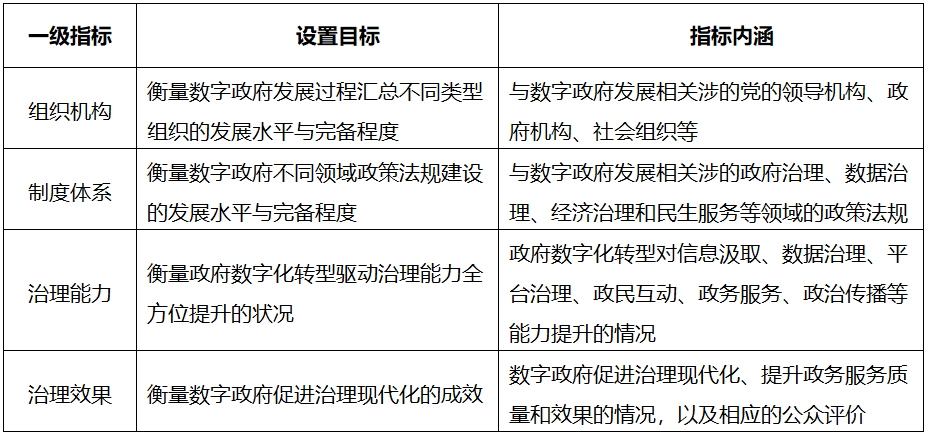 | 一级指标 | 设置目标 | 指标内涵 |
|---|---|---|
| 组织机构 | 衡量数字政府发展过程汇总不同类型组织的发展水平与完备程度 | 与数字政府发展相关涉的党的领导机构、政府机构、社会组织等 |
| 制度体系 | 衡量数字政府不同领域政策法规建设的发展水平与完备程度 | 与数字政府发展相关涉的政府治理、数据治理、经济治理和民生服务等领域的政策法规 |
| 治理能力 | 衡量政府数字化转型驱动治理能力全方位提升的状况 | 政府数字化转型对信息汲取、数据治理、平台治理、政民互动、政务服务、政治传播等能力提升的情况 |
| 治理效果 | 衡量数字政府促进治理现代化的成效 | 数字政府促进治理现代化、提升政务服务质量和效果的情况，以及相应的公众评价 |